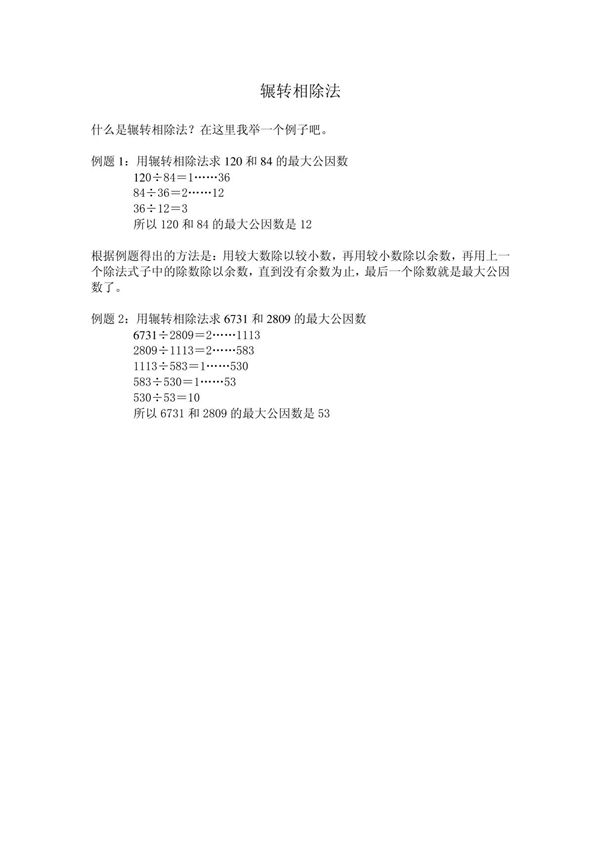 辗转相除法

什么是辗转相除法？在这里我举一个例子吧。

例题 1：用辗转相除法求 120 和 84 的最大公因数

$120 \div 84 = 1 \cdots\cdots 36$

$84 \div 36 = 2 \cdots\cdots 12$

$36 \div 12 = 3$

所以 120 和 84 的最大公因数是 12

根据例题得出的方法是：用较大数除以较小数，再用较小数除以余数，再用上一个除法式子中的除数除以余数，直到没有余数为止，最后一个除数就是最大公因数了。

例题 2：用辗转相除法求 6731 和 2809 的最大公因数

$6731 \div 2809 = 2 \cdots\cdots 1113$

$2809 \div 1113 = 2 \cdots\cdots 583$

$1113 \div 583 = 1 \cdots\cdots 530$

$583 \div 530 = 1 \cdots\cdots 53$

$530 \div 53 = 10$

所以 6731 和 2809 的最大公因数是 53